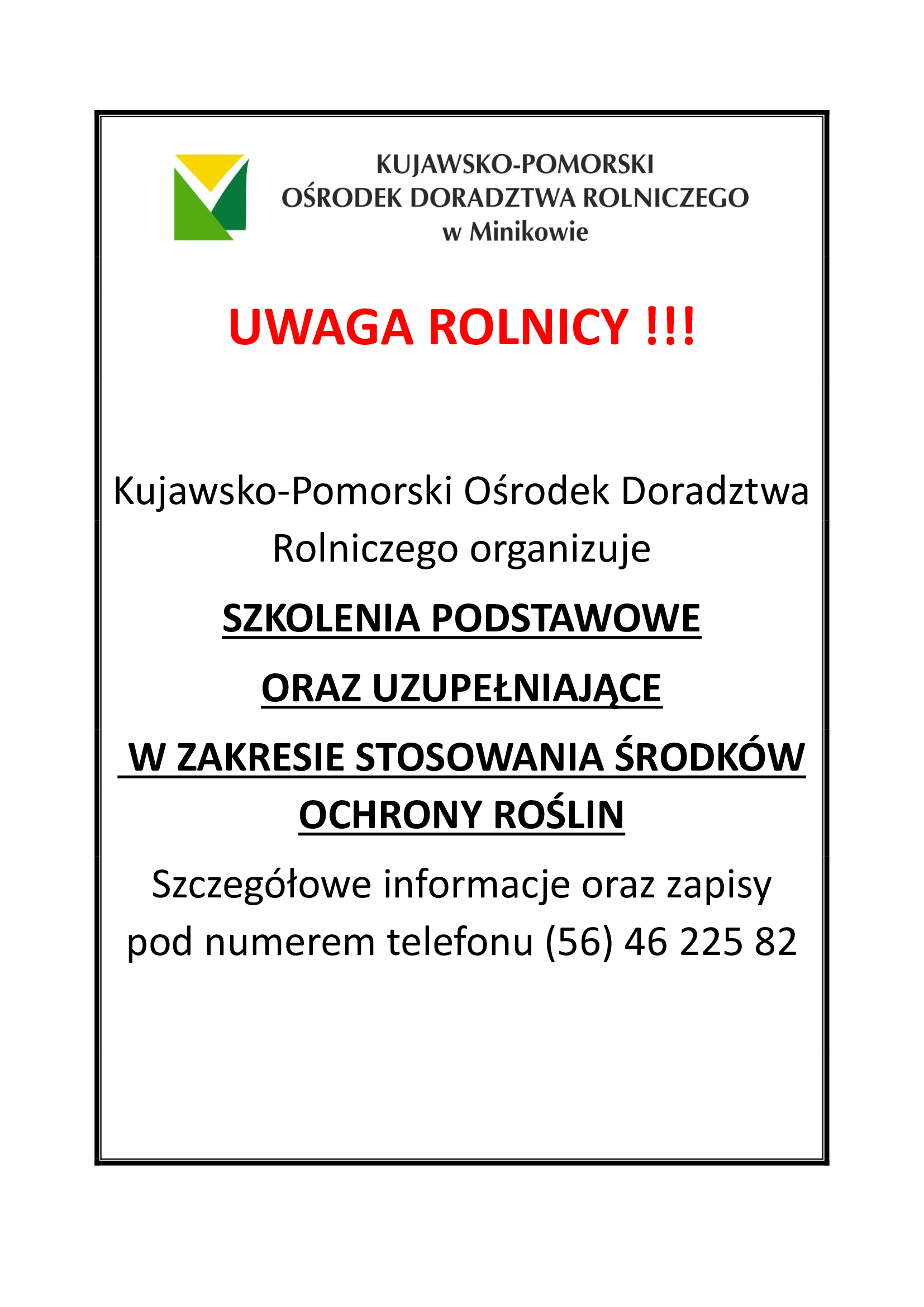 KUJAWSKO-POMORSKI
OŚRODEK DORADZTWA ROLNICZEGO
w Minikowie

UWAGA ROLNICY !!!

Kujawsko-Pomorski Ośrodek Doradztwa Rolniczego organizuje

SZKOLENIA PODSTAWOWE

ORAZ UZUPEŁNIAJĄCE

W ZAKRESIE STOSOWANIA ŚRODKÓW OCHRONY ROŚLIN

Szczegółowe informacje oraz zapisy pod numerem telefonu (56) 46 225 82